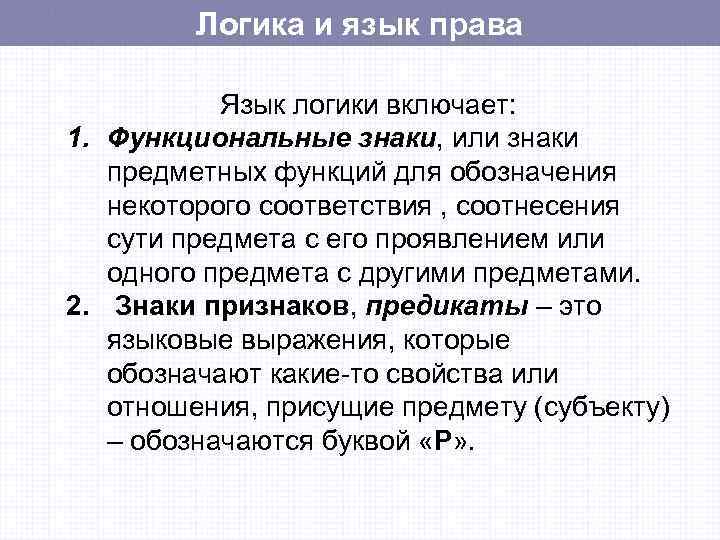 Логика и язык права

Язык логики включает:

1. Функциональные знаки, или знаки предметных функций для обозначения некоторого соответствия , соотнесения сути предмета с его проявлением или одного предмета с другими предметами.
2. Знаки признаков, предикаты – это языковые выражения, которые обозначают какие-то свойства или отношения, присущие предмету (субъекту) – обозначаются буквой «Р».